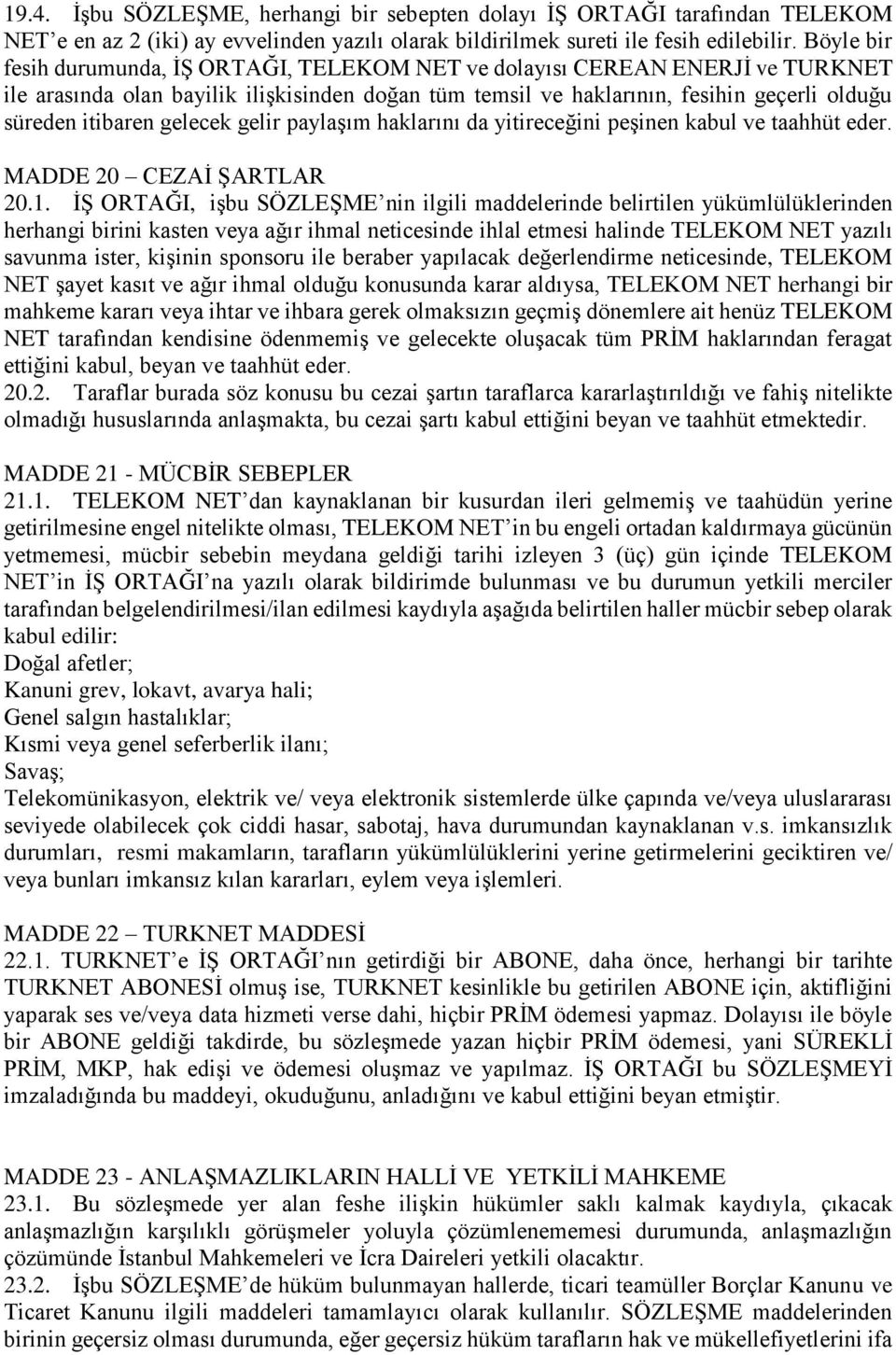 19.4. İşbu SÖZLEŞME, herhangi bir sebepten dolayı İŞ ORTAĞI tarafından TELEKOM NET'e en az 2 (iki) ay evvelinden yazılı olarak bildirilmek sureti ile fesih edilebilir. Böyle bir fesih durumunda, İŞ ORTAĞI, TELEKOM NET ve dolayısı CEREAN ENERJİ ve TURKNET ile arasında olan bayilik ilişkisinden doğan tüm temsil ve haklarının, fesihin geçerli olduğu süreden itibaren gelecek gelir paylaşım haklarını da yitireceğini peşinen kabul ve taahhüt eder.

MADDE 20 – CEZAİ ŞARTLAR
20.1. İŞ ORTAĞI, işbu SÖZLEŞME'nin ilgili maddelerinde belirtilen yükümlülüklerinden herhangi birini kasten veya ağır ihmal neticesinde ihlal etmesi halinde TELEKOM NET yazılı savunma ister, kişinin sponsoru ile beraber yapılacak değerlendirme neticesinde, TELEKOM NET şayet kasıt ve ağır ihmal olduğu konusunda karar aldıysa, TELEKOM NET herhangi bir mahkeme kararı veya ihtar ve ihbara gerek olmaksızın geçmiş dönemlere ait henüz TELEKOM NET tarafından kendisine ödenmemiş ve gelecekte oluşacak tüm PRİM haklarından feragat ettiğini kabul, beyan ve taahhüt eder.
20.2. Taraflar burada söz konusu bu cezai şartın taraflarca kararlaştırıldığı ve fahiş nitelikte olmadığı hususlarında anlaşmakta, bu cezai şartı kabul ettiğini beyan ve taahhüt etmektedir.

MADDE 21 - MÜCBİR SEBEPLER
21.1. TELEKOM NET'dan kaynaklanan bir kusurdan ileri gelmemiş ve taahüdün yerine getirilmesine engel nitelikte olması, TELEKOM NET'in bu engeli ortadan kaldırmaya gücünün yetmemesi, mücbir sebebin meydana geldiği tarihi izleyen 3 (üç) gün içinde TELEKOM NET'in İŞ ORTAĞI'na yazılı olarak bildirimde bulunması ve bu durumun yetkili merciler tarafından belgelendirilmesi/ilan edilmesi kaydıyla aşağıda belirtilen haller mücbir sebep olarak kabul edilir:
Doğal afetler;
Kanuni grev, lokavt, avarya hali;
Genel salgın hastalıklar;
Kısmi veya genel seferberlik ilanı;
Savaş;
Telekomünikasyon, elektrik ve/ veya elektronik sistemlerde ülke çapında ve/veya uluslararası seviyede olabilecek çok ciddi hasar, sabotaj, hava durumundan kaynaklanan v.s. imkansızlık durumları, resmi makamların, tarafların yükümlülüklerini yerine getirmelerini geciktiren ve/ veya bunları imkansız kılan kararları, eylem veya işlemleri.

MADDE 22 – TURKNET MADDESİ
22.1. TURKNET'e İŞ ORTAĞI'nın getirdiği bir ABONE, daha önce, herhangi bir tarihte TURKNET ABONESİ olmuş ise, TURKNET kesinlikle bu getirilen ABONE için, aktifliğini yaparak ses ve/veya data hizmeti verse dahi, hiçbir PRİM ödemesi yapmaz. Dolayısı ile böyle bir ABONE geldiği takdirde, bu sözleşmede yazan hiçbir PRİM ödemesi, yani SÜREKLİ PRİM, MKP, hak edişi ve ödemesi oluşmaz ve yapılmaz. İŞ ORTAĞI bu SÖZLEŞMEYİ imzaladığında bu maddeyi, okuduğunu, anladığını ve kabul ettiğini beyan etmiştir.

MADDE 23 - ANLAŞMAZLIKLARIN HALLİ VE YETKİLİ MAHKEME
23.1. Bu sözleşmede yer alan feshe ilişkin hükümler saklı kalmak kaydıyla, çıkacak anlaşmazlığın karşılıklı görüşmeler yoluyla çözümlenememesi durumunda, anlaşmazlığın çözümünde İstanbul Mahkemeleri ve İcra Daireleri yetkili olacaktır.
23.2. İşbu SÖZLEŞME'de hüküm bulunmayan hallerde, ticari teamüller Borçlar Kanunu ve Ticaret Kanunu ilgili maddeleri tamamlayıcı olarak kullanılır. SÖZLEŞME maddelerinden birinin geçersiz olması durumunda, eğer geçersiz hüküm tarafların hak ve mükellefiyetlerini ifa